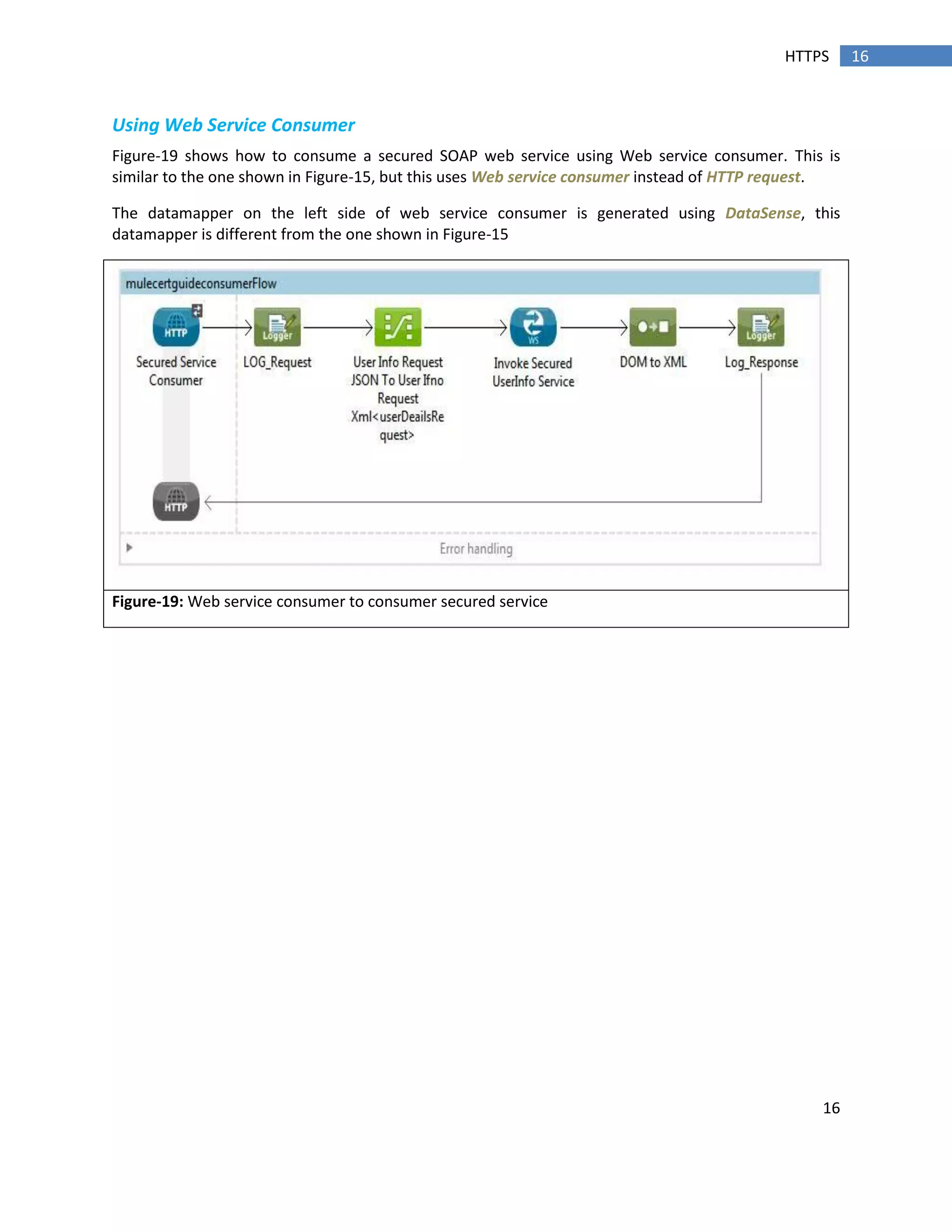 HTTPS 16

Using Web Service Consumer

Figure-19 shows how to consume a secured SOAP web service using Web service consumer. This is similar to the one shown in Figure-15, but this uses Web service consumer instead of HTTP request.

The datamapper on the left side of web service consumer is generated using DataSense, this datamapper is different from the one shown in Figure-15

mulecertguideconsumerFlow

HTTP
Secured Service Consumer

Logger
LOG_Request

User Info Request JSON To User Ifno Request Xml<userDeailsRequest>

WS
Invoke Secured UserInfo Service

DOM to XML

Logger
Log_Response

HTTP

Error handling

Figure-19: Web service consumer to consumer secured service

16